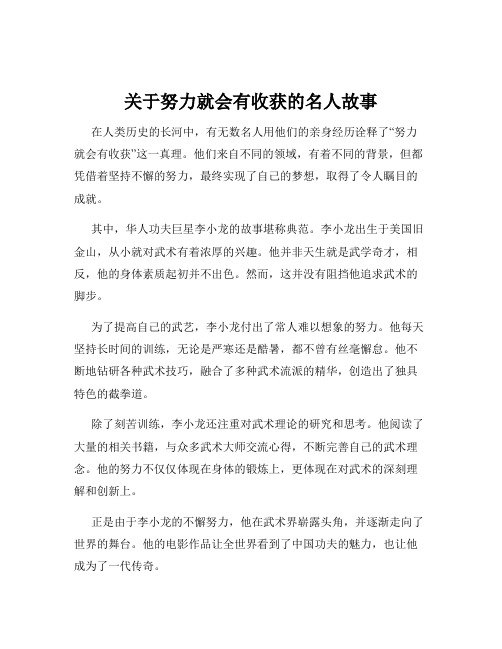 关于努力就会有收获的名人故事

在人类历史的长河中，有无数名人用他们的亲身经历诠释了“努力就会有收获”这一真理。他们来自不同的领域，有着不同的背景，但都凭借着坚持不懈的努力，最终实现了自己的梦想，取得了令人瞩目的成就。

其中，华人功夫巨星李小龙的故事堪称典范。李小龙出生于美国旧金山，从小就对武术有着浓厚的兴趣。他并非天生就是武学奇才，相反，他的身体素质起初并不出色。然而，这并没有阻挡他追求武术的脚步。

为了提高自己的武艺，李小龙付出了常人难以想象的努力。他每天坚持长时间的训练，无论是严寒还是酷暑，都不曾有丝毫懈怠。他不断地钻研各种武术技巧，融合了多种武术流派的精华，创造出了独具特色的截拳道。

除了刻苦训练，李小龙还注重对武术理论的研究和思考。他阅读了大量的相关书籍，与众多武术大师交流心得，不断完善自己的武术理念。他的努力不仅仅体现在身体的锻炼上，更体现在对武术的深刻理解和创新上。

正是由于李小龙的不懈努力，他在武术界崭露头角，并逐渐走向了世界的舞台。他的电影作品让全世界看到了中国功夫的魅力，也让他成为了一代传奇。